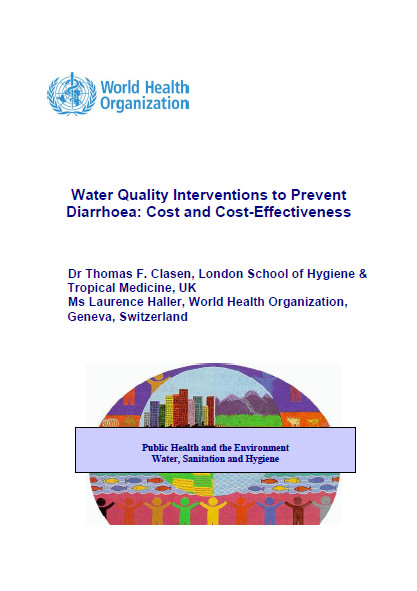 World Health Organization

Water Quality Interventions to Prevent Diarrhoea: Cost and Cost-Effectiveness

Dr Thomas F. Clasen, London School of Hygiene & Tropical Medicine, UK
Ms Laurence Haller, World Health Organization, Geneva, Switzerland

Public Health and the Environment
Water, Sanitation and Hygiene